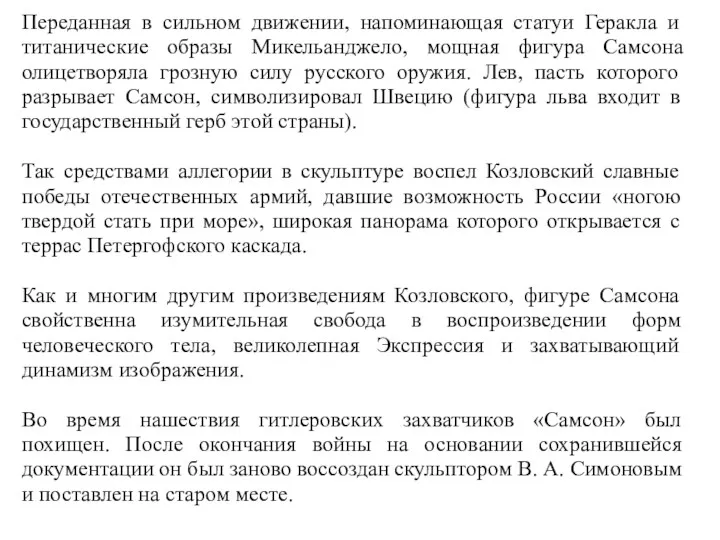 Переданная в сильном движении, напоминающая статуи Геракла и титанические образы Микельанджело, мощная фигура Самсона олицетворяла грозную силу русского оружия. Лев, пасть которого разрывает Самсон, символизировал Швецию (фигура льва входит в государственный герб этой страны).

Так средствами аллегории в скульптуре воспел Козловский славные победы отечественных армий, давшие возможность России «ногою твердой стать при море», широкая панорама которого открывается с террас Петергофского каскада.

Как и многим другим произведениям Козловского, фигуре Самсона свойственна изумительная свобода в воспроизведении форм человеческого тела, великолепная Экспрессия и захватывающий динамизм изображения.

Во время нашествия гитлеровских захватчиков «Самсон» был похищен. После окончания войны на основании сохранившейся документации он был заново воссоздан скульптором В. А. Симоновым и поставлен на старом месте.